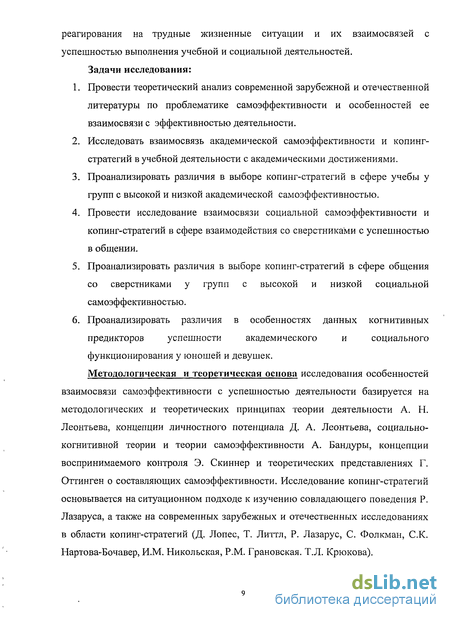 реагирования на трудные жизненные ситуации и их взаимосвязей с успешностью выполнения учебной и социальной деятельностей.

Задачи исследования:

1. Провести теоретический анализ современной зарубежной и отечественной литературы по проблематике самоэффективности и особенностей ее взаимосвязи с эффективностью деятельности.
2. Исследовать взаимосвязь академической самоэффективности и копинг-стратегий в учебной деятельности с академическими достижениями.
3. Проанализировать различия в выборе копинг-стратегий в сфере учебы у групп с высокой и низкой академической самоэффективностью.
4. Провести исследование взаимосвязи социальной самоэффективности и копинг-стратегий в сфере взаимодействия со сверстниками с успешностью в общении.
5. Проанализировать различия в выборе копинг-стратегий в сфере общения со сверстниками у групп с высокой и низкой социальной самоэффективностью.
6. Проанализировать различия в особенностях данных когнитивных предикторов успешности академического и социального функционирования у юношей и девушек.

Методологическая и теоретическая основа исследования особенностей взаимосвязи самоэффективности с успешностью деятельности базируется на методологических и теоретических принципах теории деятельности А. Н. Леонтьева, концепции личностного потенциала Д. А. Леонтьева, социально-когнитивной теории и теории самоэффективности А. Бандуры, концепции воспринимаемого контроля Э. Скиннер и теоретических представлениях Г. Оттинген о составляющих самоэффективности. Исследование копинг-стратегий основывается на ситуационном подходе к изучению совладающего поведения Р. Лазаруса, а также на современных зарубежных и отечественных исследованиях в области копинг-стратегий (Д. Лопес, Т. Литтл, Р. Лазарус, С. Фолкман, С.К. Нартова-Бочавер, И.М. Никольская, Р.М. Грановская. Т.Л. Крюкова).

9

dsLib.net
библиотека диссертаций